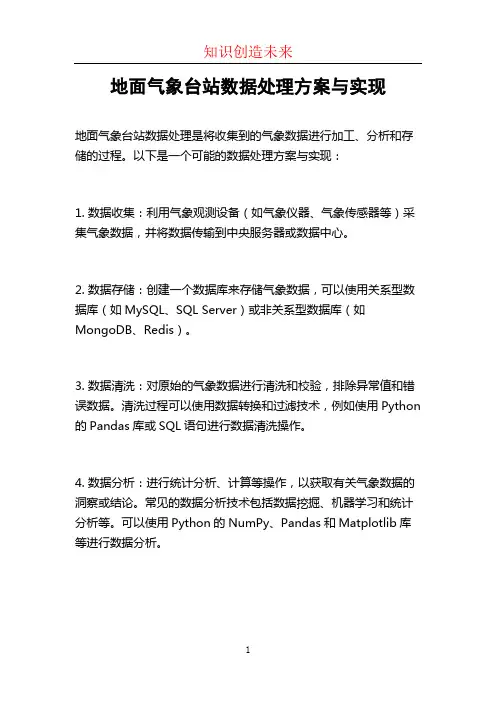 知识创造未来

地面气象台站数据处理方案与实现

地面气象台站数据处理是将收集到的气象数据进行加工、分析和存储的过程。以下是一个可能的数据处理方案与实现：

1. 数据收集：利用气象观测设备（如气象仪器、气象传感器等）采集气象数据，并将数据传输到中央服务器或数据中心。

2. 数据存储：创建一个数据库来存储气象数据，可以使用关系型数据库（如 MySQL、SQL Server）或非关系型数据库（如 MongoDB、Redis）。

3. 数据清洗：对原始的气象数据进行清洗和校验，排除异常值和错误数据。清洗过程可以使用数据转换和过滤技术，例如使用 Python 的 Pandas 库或 SQL 语句进行数据清洗操作。

4. 数据分析：进行统计分析、计算等操作，以获取有关气象数据的洞察或结论。常见的数据分析技术包括数据挖掘、机器学习和统计分析等。可以使用 Python 的 NumPy、Pandas 和 Matplotlib 库等进行数据分析。

1